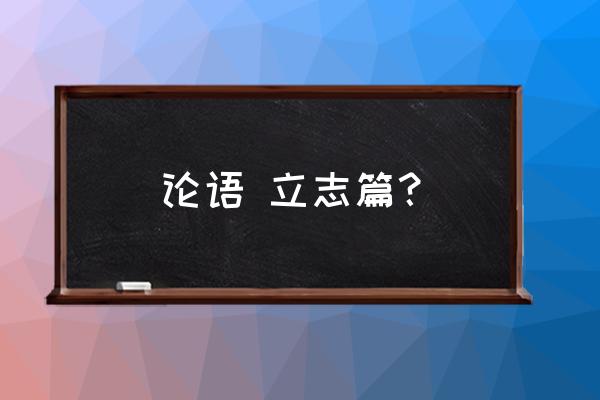 论语 立志篇？